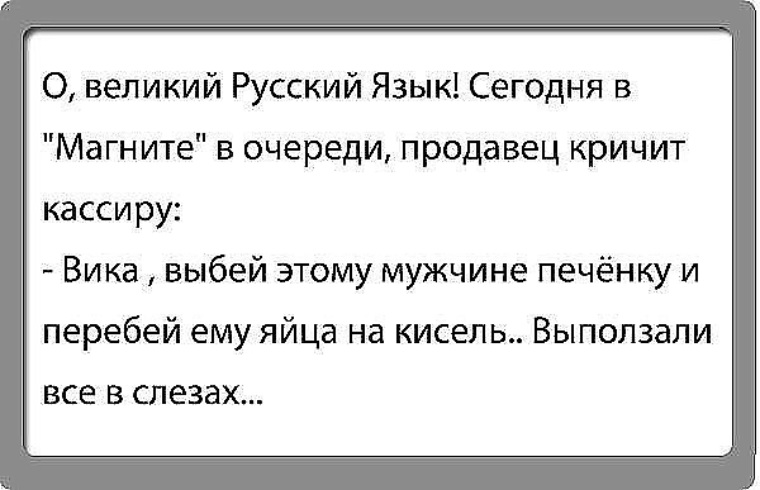 О, великий Русский Язык! Сегодня в "Магните" в очереди, продавец кричит кассиру:
- Вика , выбей этому мужчине печёнку и перебей ему яйца на кисель.. Выползали все в слезах...